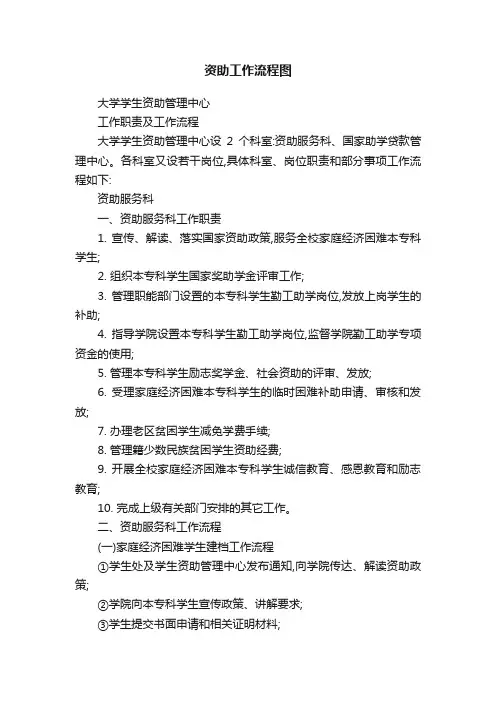 资助工作流程图

大学学生资助管理中心

工作职责及工作流程

大学学生资助管理中心设 2 个科室:资助服务科、国家助学贷款管理中心。各科室又设若干岗位,具体科室、岗位职责和部分事项工作流程如下:

资助服务科

一、资助服务科工作职责

1. 宣传、解读、落实国家资助政策,服务全校家庭经济困难本专科学生;

2. 组织本专科学生国家奖助学金评审工作;

3. 管理职能部门设置的本专科学生勤工助学岗位,发放上岗学生的补助;

4. 指导学院设置本专科学生勤工助学岗位,监督学院勤工助学专项资金的使用;

5. 管理本专科学生励志奖学金、社会资助的评审、发放;

6. 受理家庭经济困难本专科学生的临时困难补助申请、审核和发放;

7. 办理老区贫困学生减免学费手续;

8. 管理籍少数民族贫困学生资助经费;

9. 开展全校家庭经济困难本专科学生诚信教育、感恩教育和励志教育;

10. 完成上级有关部门安排的其它工作。

二、资助服务科工作流程

(一)家庭经济困难学生建档工作流程

①学生处及学生资助管理中心发布通知,向学院传达、解读资助政策;

②学院向本专科学生宣传政策、讲解要求;

③学生提交书面申请和相关证明材料;